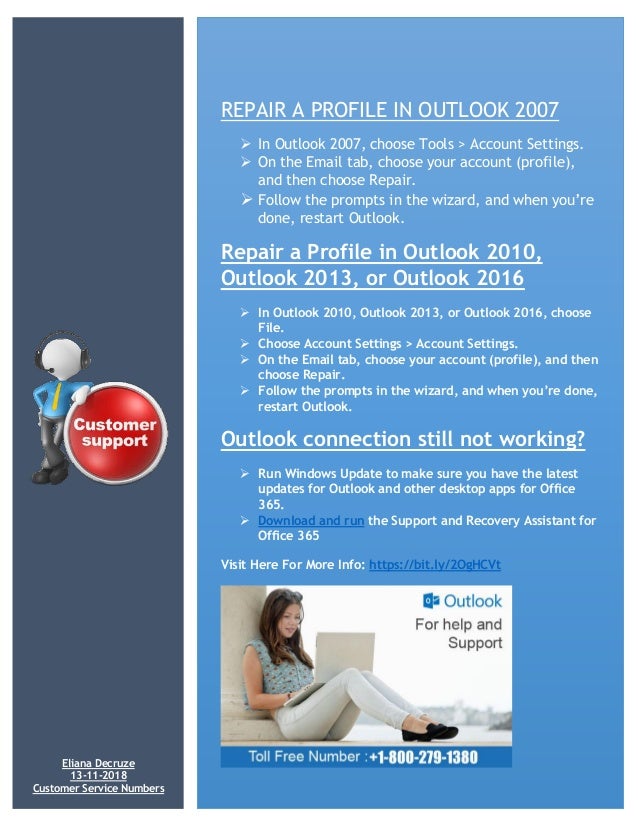 Customer support

Eliana Decruze
13-11-2018
Customer Service Numbers

REPAIR A PROFILE IN OUTLOOK 2007

➢ In Outlook 2007, choose Tools > Account Settings.
➢ On the Email tab, choose your account (profile), and then choose Repair.
➢ Follow the prompts in the wizard, and when you're done, restart Outlook.

Repair a Profile in Outlook 2010, Outlook 2013, or Outlook 2016

➢ In Outlook 2010, Outlook 2013, or Outlook 2016, choose File.
➢ Choose Account Settings > Account Settings.
➢ On the Email tab, choose your account (profile), and then choose Repair.
➢ Follow the prompts in the wizard, and when you're done, restart Outlook.

Outlook connection still not working?

➢ Run Windows Update to make sure you have the latest updates for Outlook and other desktop apps for Office 365.
➢ Download and run the Support and Recovery Assistant for Office 365

Visit Here For More Info: https://bit.ly/2OgHCVt

Outlook
For help and Support

Toll Free Number :+1-800-279-1380